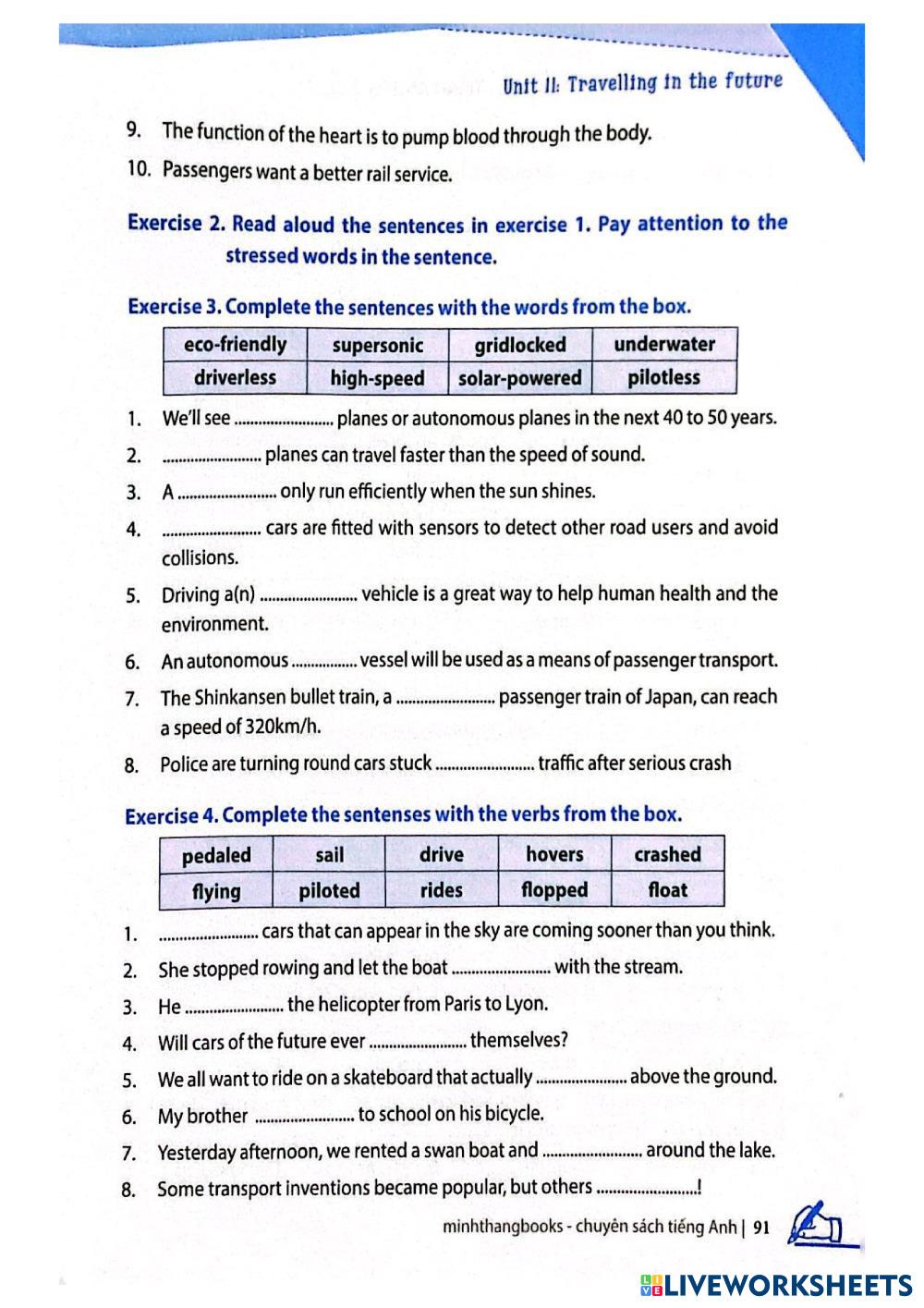 Unit 11: Travelling in the future

9. The function of the heart is to pump blood through the body.
10. Passengers want a better rail service.

Exercise 2. Read aloud the sentences in exercise 1. Pay attention to the stressed words in the sentence.

Exercise 3. Complete the sentences with the words from the box.

| eco-friendly | supersonic | gridlocked | underwater |
|---|---|---|---|
| driverless | high-speed | solar-powered | pilotless |

1. We'll see ........................ planes or autonomous planes in the next 40 to 50 years.
2. ........................ planes can travel faster than the speed of sound.
3. A ........................ only run efficiently when the sun shines.
4. ........................ cars are fitted with sensors to detect other road users and avoid collisions.
5. Driving a(n) ........................ vehicle is a great way to help human health and the environment.
6. An autonomous ................ vessel will be used as a means of passenger transport.
7. The Shinkansen bullet train, a ........................ passenger train of Japan, can reach a speed of 320km/h.
8. Police are turning round cars stuck ........................ traffic after serious crash

Exercise 4. Complete the sentenses with the verbs from the box.

| pedaled | sail | drive | hovers | crashed |
|---|---|---|---|---|
| flying | piloted | rides | flopped | float |

1. ........................ cars that can appear in the sky are coming sooner than you think.
2. She stopped rowing and let the boat ........................ with the stream.
3. He ........................ the helicopter from Paris to Lyon.
4. Will cars of the future ever ........................ themselves?
5. We all want to ride on a skateboard that actually ........................ above the ground.
6. My brother ........................ to school on his bicycle.
7. Yesterday afternoon, we rented a swan boat and ........................ around the lake.
8. Some transport inventions became popular, but others ........................!

minhthangbooks - chuyên sách tiếng Anh | 91

LIVEWORKSHEETS